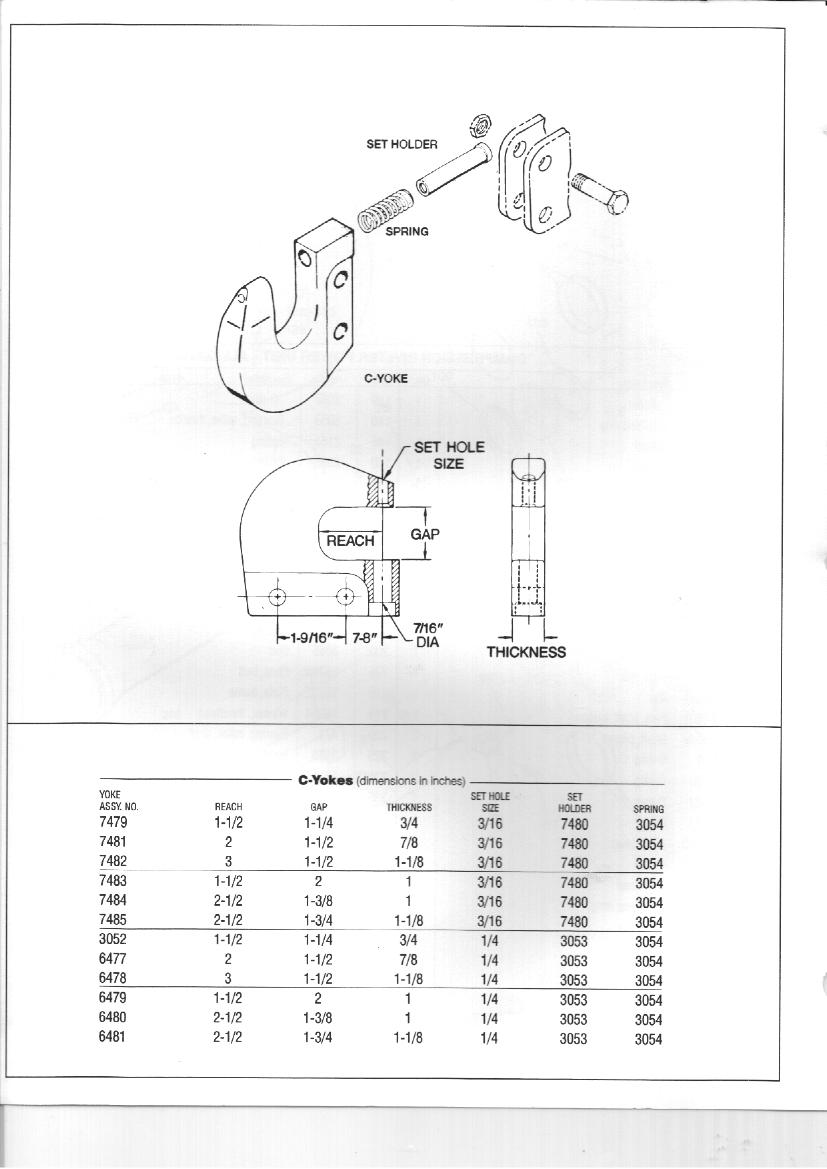 SET HOLDER

SPRING

C-YOKE

SET HOLE SIZE

REACH

GAP

1-9/16" 7-8"

7/16" DIA

THICKNESS

C-Yokes (dimensions in inches)

| YOKE ASSY. NO. | REACH | GAP | THICKNESS | SET HOLE SIZE | SET HOLDER | SPRING |
|---|---|---|---|---|---|---|
| 7479 | 1-1/2 | 1-1/4 | 3/4 | 3/16 | 7480 | 3054 |
| 7481 | 2 | 1-1/2 | 7/8 | 3/16 | 7480 | 3054 |
| 7482 | 3 | 1-1/2 | 1-1/8 | 3/16 | 7480 | 3054 |
| 7483 | 1-1/2 | 2 | 1 | 3/16 | 7480 | 3054 |
| 7484 | 2-1/2 | 1-3/8 | 1 | 3/16 | 7480 | 3054 |
| 7485 | 2-1/2 | 1-3/4 | 1-1/8 | 3/16 | 7480 | 3054 |
| 3052 | 1-1/2 | 1-1/4 | 3/4 | 1/4 | 3053 | 3054 |
| 6477 | 2 | 1-1/2 | 7/8 | 1/4 | 3053 | 3054 |
| 6478 | 3 | 1-1/2 | 1-1/8 | 1/4 | 3053 | 3054 |
| 6479 | 1-1/2 | 2 | 1 | 1/4 | 3053 | 3054 |
| 6480 | 2-1/2 | 1-3/8 | 1 | 1/4 | 3053 | 3054 |
| 6481 | 2-1/2 | 1-3/4 | 1-1/8 | 1/4 | 3053 | 3054 |